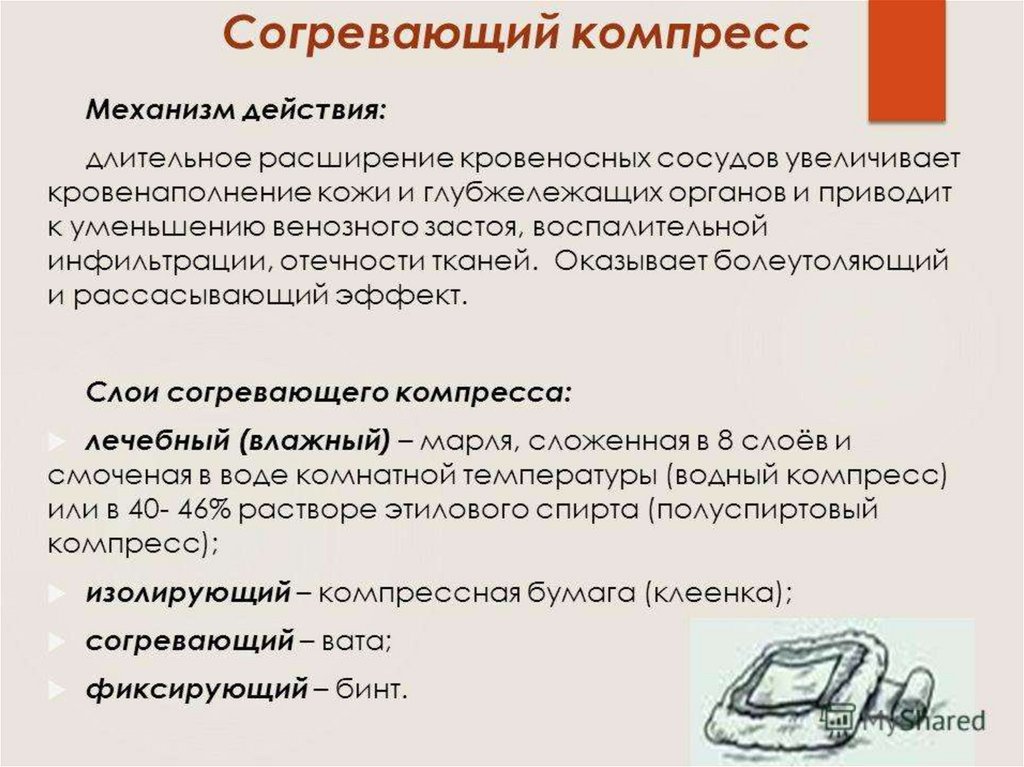 Согревающий компресс

Механизм действия:

длительное расширение кровеносных сосудов увеличивает кровенаполнение кожи и глубжележащих органов и приводит к уменьшению венозного застоя, воспалительной инфильтрации, отечности тканей. Оказывает болеутоляющий и рассасывающий эффект.

Слои согревающего компресса:

лечебный (влажный) – марля, сложенная в 8 слоёв и смоченая в воде комнатной температуры (водный компресс) или в 40- 46% растворе этилового спирта (полуспиртовый компресс);

изолирующий – компрессная бумага (клеенка);

согревающий – вата;

фиксирующий – бинт.

MyShared